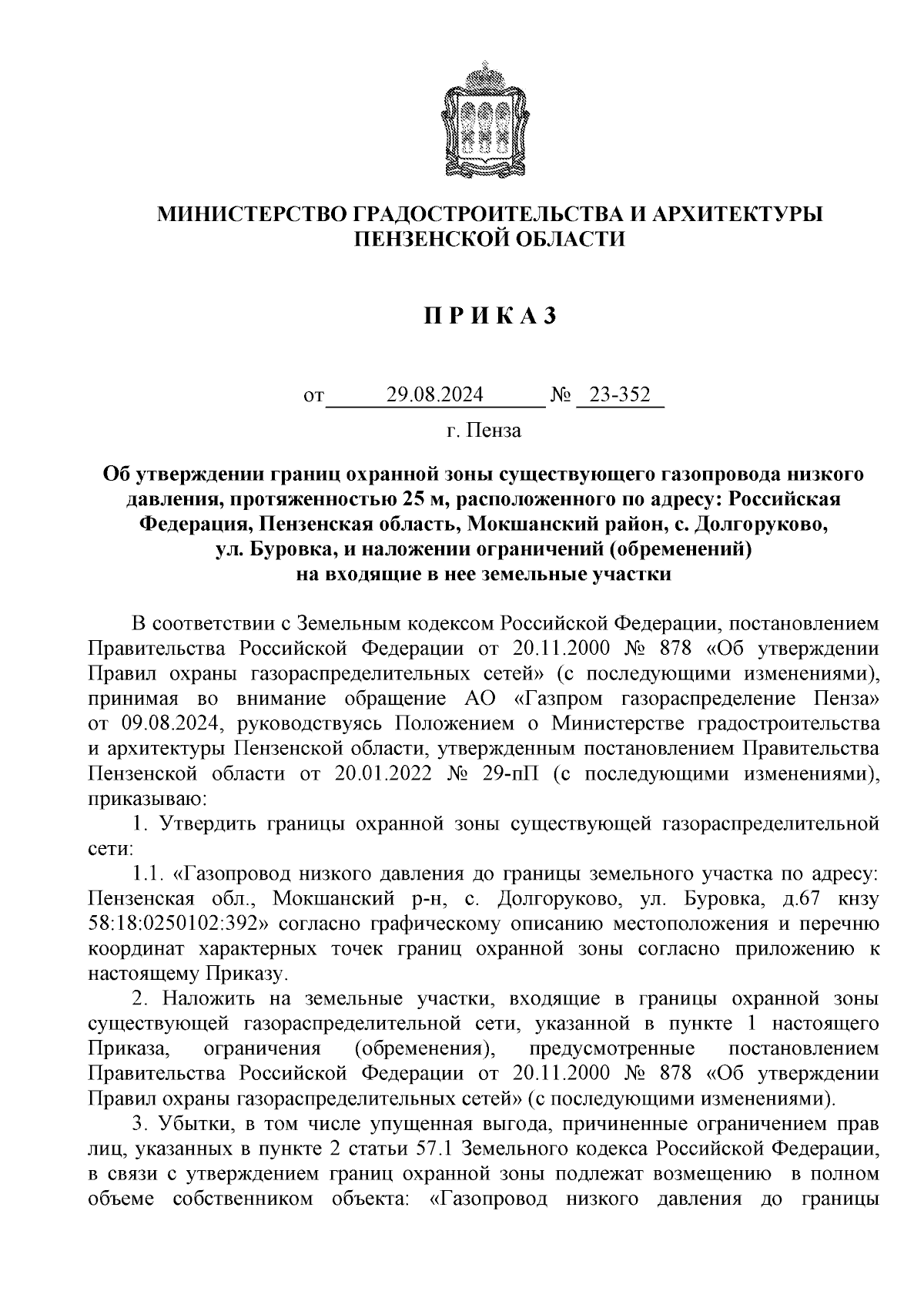 МИНИСТЕРСТВО ГРАДОСТРОИТЕЛЬСТВА И АРХИТЕКТУРЫ ПЕНЗЕНСКОЙ ОБЛАСТИ

П Р И К А З

от 29.08.2024 № 23-352

г. Пенза

Об утверждении границ охранной зоны существующего газопровода низкого давления, протяженностью 25 м, расположенного по адресу: Российская Федерация, Пензенская область, Мокшанский район, с. Долгоруково, ул. Буровка, и наложении ограничений (обременений) на входящие в нее земельные участки

В соответствии с Земельным кодексом Российской Федерации, постановлением Правительства Российской Федерации от 20.11.2000 № 878 «Об утверждении Правил охраны газораспределительных сетей» (с последующими изменениями), принимая во внимание обращение АО «Газпром газораспределение Пенза» от 09.08.2024, руководствуясь Положением о Министерстве градостроительства и архитектуры Пензенской области, утвержденным постановлением Правительства Пензенской области от 20.01.2022 № 29-пП (с последующими изменениями), приказываю:

1. Утвердить границы охранной зоны существующей газораспределительной сети:

1.1. «Газопровод низкого давления до границы земельного участка по адресу: Пензенская обл., Мокшанский р-н, с. Долгоруково, ул. Буровка, д.67 кнзу 58:18:0250102:392» согласно графическому описанию местоположения и перечню координат характерных точек границ охранной зоны согласно приложению к настоящему Приказу.

2. Наложить на земельные участки, входящие в границы охранной зоны существующей газораспределительной сети, указанной в пункте 1 настоящего Приказа, ограничения (обременения), предусмотренные постановлением Правительства Российской Федерации от 20.11.2000 № 878 «Об утверждении Правил охраны газораспределительных сетей» (с последующими изменениями).

3. Убытки, в том числе упущенная выгода, причиненные ограничением прав лиц, указанных в пункте 2 статьи 57.1 Земельного кодекса Российской Федерации, в связи с утверждением границ охранной зоны подлежат возмещению в полном объеме собственником объекта: «Газопровод низкого давления до границы